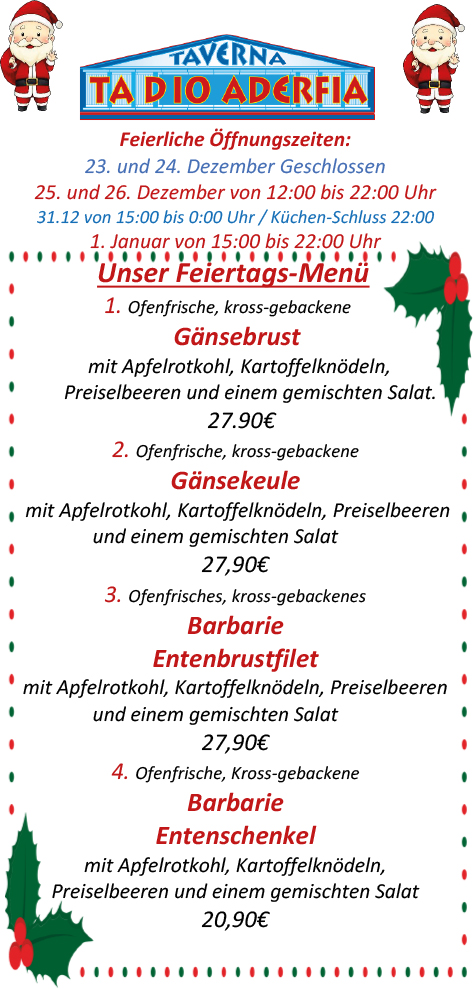 TAVERNA
TA DIO ADERFIA

Feierliche Öffnungszeiten:
23. und 24. Dezember Geschlossen
25. und 26. Dezember von 12:00 bis 22:00 Uhr
31.12 von 15:00 bis 0:00 Uhr / Küchen-Schluss 22:00
1. Januar von 15:00 bis 22:00 Uhr

Unser Feiertags-Menü

1. Ofenfrische, kross-gebackene
Gänsebrust
mit Apfelrotkohl, Kartoffelknödeln, Preiselbeeren und einem gemischten Salat.
27.90€

2. Ofenfrische, kross-gebackene
Gänsekeule
mit Apfelrotkohl, Kartoffelknödeln, Preiselbeeren und einem gemischten Salat
27,90€

3. Ofenfrisches, kross-gebackenes
Barbarie
Entenbrustfilet
mit Apfelrotkohl, Kartoffelknödeln, Preiselbeeren und einem gemischten Salat
27,90€

4. Ofenfrische, Kross-gebackene
Barbarie
Entenschenkel
mit Apfelrotkohl, Kartoffelknödeln, Preiselbeeren und einem gemischten Salat
20,90€